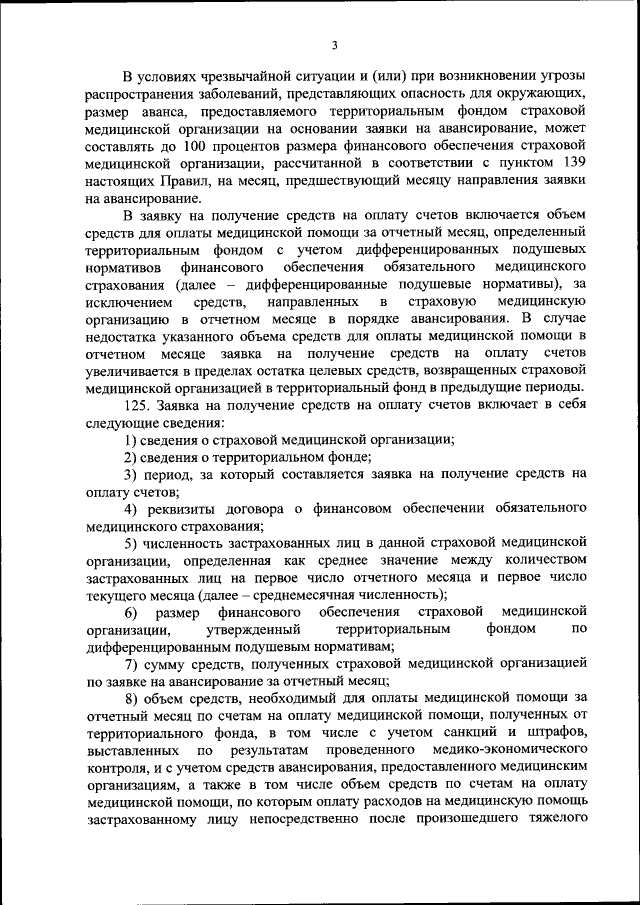 3

В условиях чрезвычайной ситуации и (или) при возникновении угрозы распространения заболеваний, представляющих опасность для окружающих, размер аванса, предоставляемого территориальным фондом страховой медицинской организации на основании заявки на авансирование, может составлять до 100 процентов размера финансового обеспечения страховой медицинской организации, рассчитанной в соответствии с пунктом 139 настоящих Правил, на месяц, предшествующий месяцу направления заявки на авансирование.

В заявку на получение средств на оплату счетов включается объем средств для оплаты медицинской помощи за отчетный месяц, определенный территориальным фондом с учетом дифференцированных подушевых нормативов финансового обеспечения обязательного медицинского страхования (далее – дифференцированные подушевые нормативы), за исключением средств, направленных в страховую медицинскую организацию в отчетном месяце в порядке авансирования. В случае недостатка указанного объема средств для оплаты медицинской помощи в отчетном месяце заявка на получение средств на оплату счетов увеличивается в пределах остатка целевых средств, возвращенных страховой медицинской организацией в территориальный фонд в предыдущие периоды.

125. Заявка на получение средств на оплату счетов включает в себя следующие сведения:

1) сведения о страховой медицинской организации;

2) сведения о территориальном фонде;

3) период, за который составляется заявка на получение средств на оплату счетов;

4) реквизиты договора о финансовом обеспечении обязательного медицинского страхования;

5) численность застрахованных лиц в данной страховой медицинской организации, определенная как среднее значение между количеством застрахованных лиц на первое число отчетного месяца и первое число текущего месяца (далее – среднемесячная численность);

6) размер финансового обеспечения страховой медицинской организации, утвержденный территориальным фондом по дифференцированным подушевым нормативам;

7) сумму средств, полученных страховой медицинской организацией по заявке на авансирование за отчетный месяц;

8) объем средств, необходимый для оплаты медицинской помощи за отчетный месяц по счетам на оплату медицинской помощи, полученных от территориального фонда, в том числе с учетом санкций и штрафов, выставленных по результатам проведенного медико-экономического контроля, и с учетом средств авансирования, предоставленного медицинским организациям, а также в том числе объем средств по счетам на оплату медицинской помощи, по которым оплату расходов на медицинскую помощь застрахованному лицу непосредственно после произошедшего тяжелого